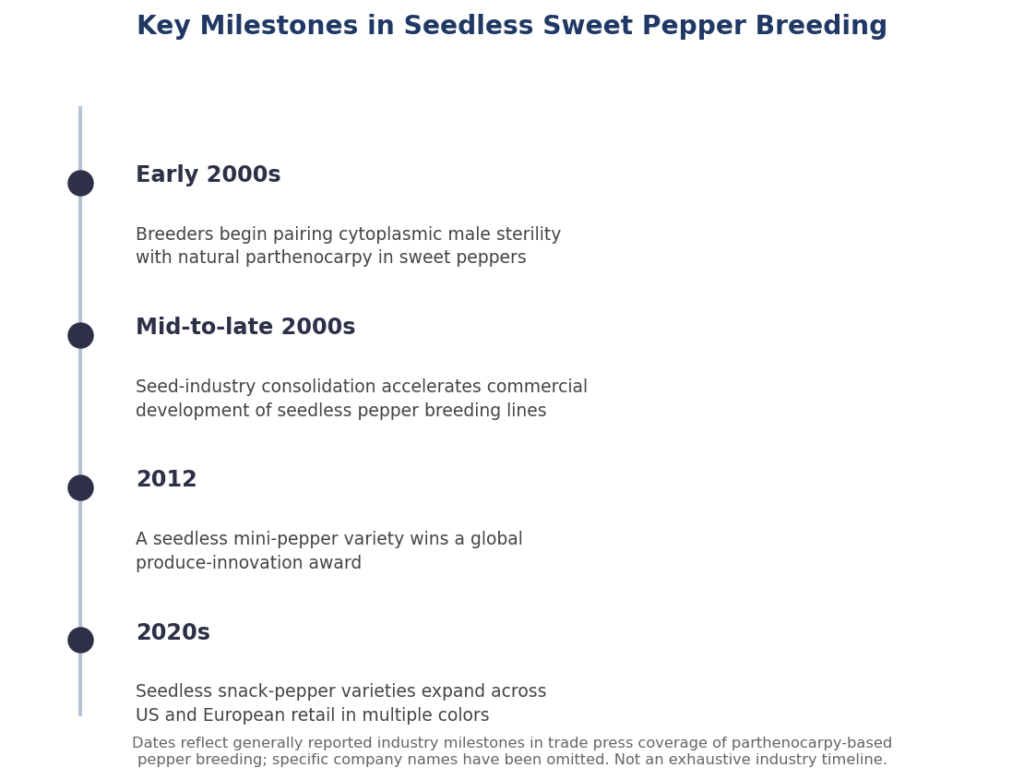 Key Milestones in Seedless Sweet Pepper Breeding

Early 2000s

Breeders begin pairing cytoplasmic male sterility with natural parthenocarpy in sweet peppers

Mid-to-late 2000s

Seed-industry consolidation accelerates commercial development of seedless pepper breeding lines

2012

A seedless mini-pepper variety wins a global produce-innovation award

2020s

Seedless snack-pepper varieties expand across US and European retail in multiple colors

Dates reflect generally reported industry milestones in trade press coverage of parthenocarpy-based pepper breeding; specific company names have been omitted. Not an exhaustive industry timeline.